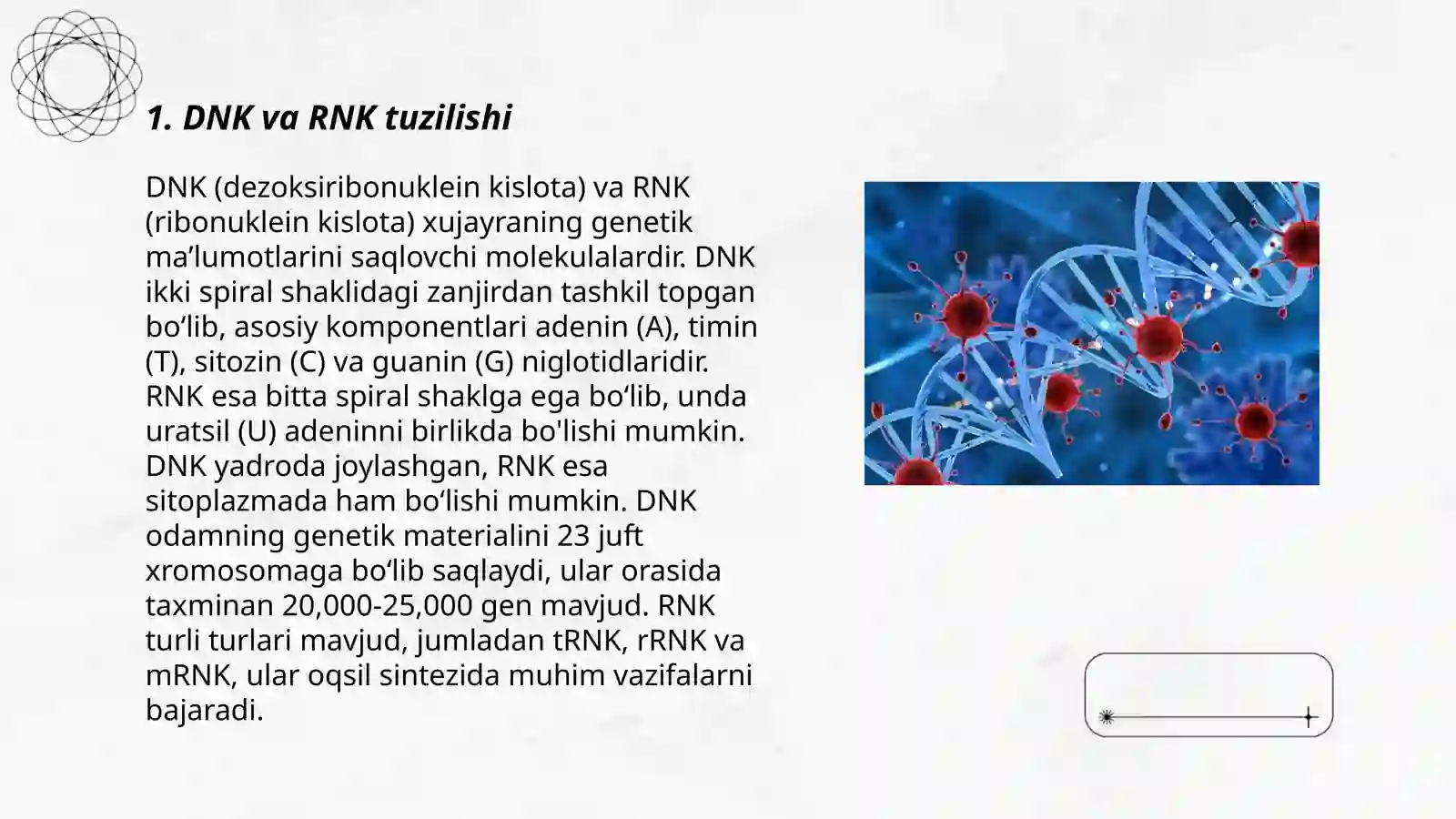 1. DNK va RNK tuzilishi

DNK (dezoksiribonuklein kislota) va RNK (ribonuklein kislota) xujayraning genetik ma’lumotlarini saqlovchi molekulalardir. DNK ikki spiral shaklidagi zanjirdan tashkil topgan bo‘lib, asosiy komponentlari adenin (A), timin (T), sitozin (C) va guanin (G) niglotidlaridir. RNK esa bitta spiral shaklga ega bo‘lib, unda uratsil (U) adeninni birlikda bo'lishi mumkin. DNK yadroda joylashgan, RNK esa sitoplazmada ham bo‘lishi mumkin. DNK odamning genetik materialini 23 juft xromosomaga bo‘lib saqlaydi, ular orasida taxminan 20,000-25,000 gen mavjud. RNK turli turlari mavjud, jumladan tRNK, rRNK va mRNK, ular oqsil sintezida muhim vazifalarni bajaradi.